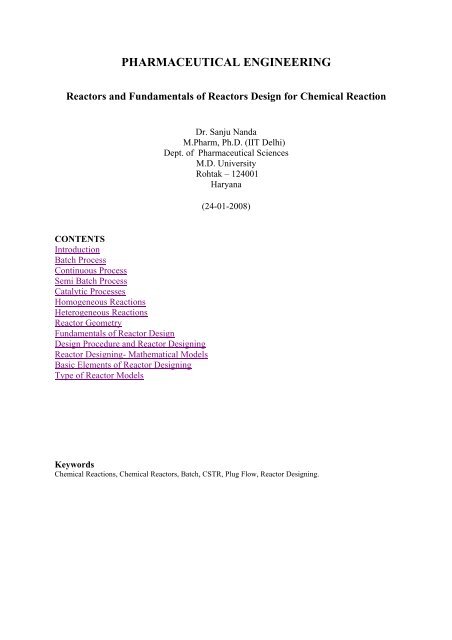 PHARMACEUTICAL ENGINEERING

Reactors and Fundamentals of Reactors Design for Chemical Reaction

Dr. Sanju Nanda
M.Pharm, Ph.D. (IIT Delhi)
Dept. of Pharmaceutical Sciences
M.D. University
Rohtak – 124001
Haryana

(24-01-2008)

CONTENTS
Introduction
Batch Process
Continuous Process
Semi Batch Process
Catalytic Processes
Homogeneous Reactions
Heterogeneous Reactions
Reactor Geometry
Fundamentals of Reactor Design
Design Procedure and Reactor Designing
Reactor Designing- Mathematical Models
Basic Elements of Reactor Designing
Type of Reactor Models

Keywords
Chemical Reactions, Chemical Reactors, Batch, CSTR, Plug Flow, Reactor Designing.